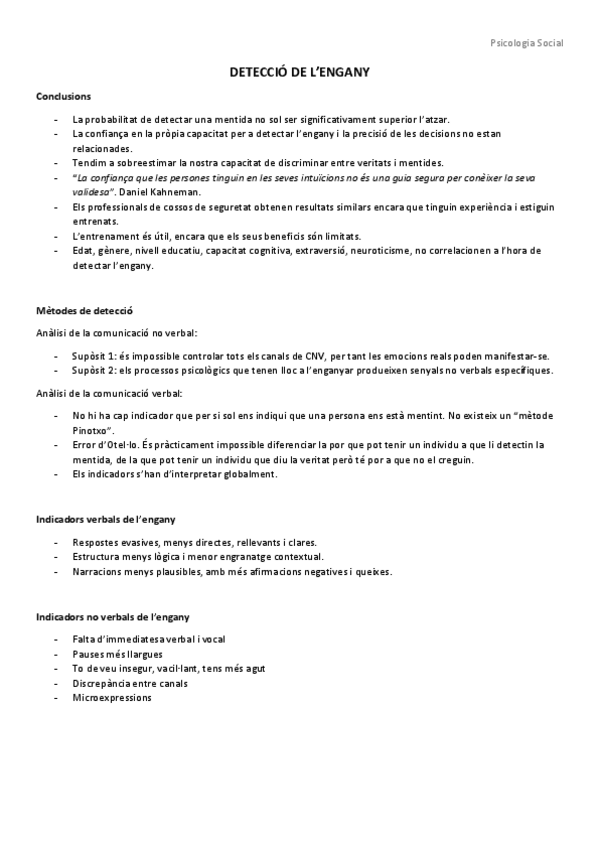 Psicologia Social

DETECCIÓ DE L'ENGANY

Conclusions

- La probabilitat de detectar una mentida no sol ser significativament superior l'atzar.
- La confiança en la pròpia capacitat per a detectar l'engany i la precisió de les decisions no estan relacionades.
- Tendim a sobreestimar la nostra capacitat de discriminar entre veritats i mentides.
- "La confiança que les persones tinguin en les seves intuïcions no és una guia segura per conèixer la seva validesa". Daniel Kahneman.
- Els professionals de cossos de seguretat obtenen resultats similars encara que tinguin experiència i estiguin entrenats.
- L'entrenament és útil, encara que els seus beneficis són limitats.
- Edat, gènere, nivell educatiu, capacitat cognitiva, extraversió, neuroticisme, no correlacionen a l'hora de detectar l'engany.

Mètodes de detecció

Anàlisi de la comunicació no verbal:

- Supòsit 1: és impossible controlar tots els canals de CNV, per tant les emocions reals poden manifestar-se.
- Supòsit 2: els processos psicològics que tenen lloc a l'enganyar produeixen senyals no verbals específiques.

Anàlisi de la comunicació verbal:

- No hi ha cap indicador que per si sol ens indiqui que una persona ens està mentint. No existeix un "mètode Pinotxo".
- Error d'Otel·lo. És pràcticament impossible diferenciar la por que pot tenir un individu a que li detectin la mentida, de la que pot tenir un individu que diu la veritat però té por a que no el creguin.
- Els indicadors s'han d'interpretar globalment.

Indicadors verbals de l'engany

- Respostes evasives, menys directes, rellevants i clares.
- Estructura menys lògica i menor engranatge contextual.
- Narracions menys plausibles, amb més afirmacions negatives i queixes.

Indicadors no verbals de l'engany

- Falta d'immediatesa verbal i vocal
- Pauses més llargues
- To de veu insegur, vacil·lant, tens més agut
- Discrepància entre canals
- Microexpressions